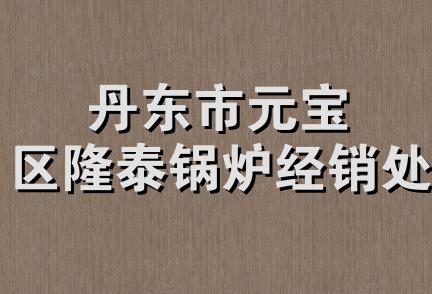 丹东市元宝
区隆泰锅炉经销处